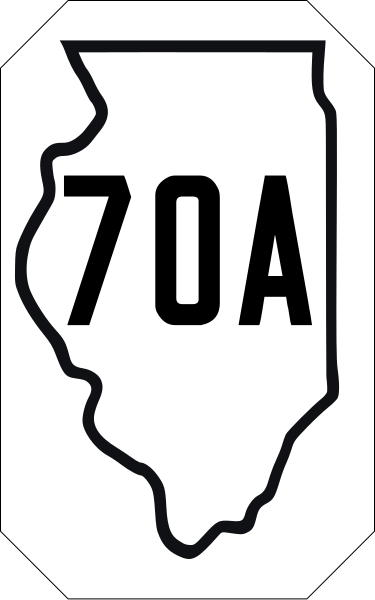 70A